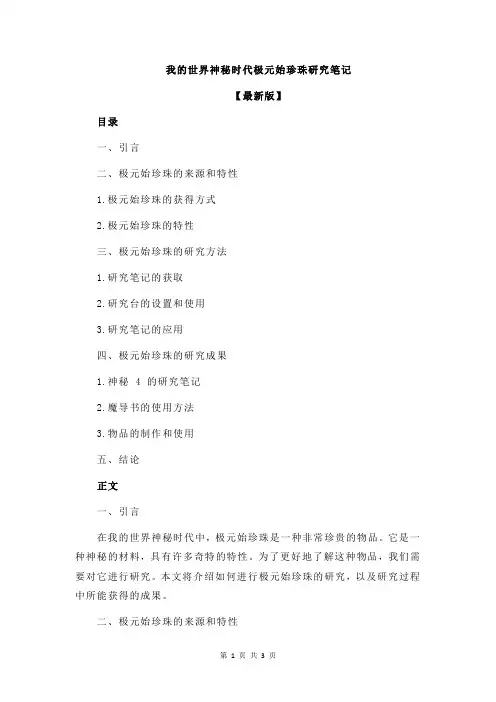 我的世界神秘时代极元始珍珠研究笔记

【最新版】

目录

一、引言

二、极元始珍珠的来源和特性

1.极元始珍珠的获得方式

2.极元始珍珠的特性

三、极元始珍珠的研究方法

1.研究笔记的获取

2.研究台的设置和使用

3.研究笔记的应用

四、极元始珍珠的研究成果

1.神秘 4 的研究笔记

2.魔导书的使用方法

3.物品的制作和使用

五、结论

正文

一、引言

在我的世界神秘时代中，极元始珍珠是一种非常珍贵的物品。它是一种神秘的材料，具有许多奇特的特性。为了更好地了解这种物品，我们需要对它进行研究。本文将介绍如何进行极元始珍珠的研究，以及研究过程中所能获得的成果。

二、极元始珍珠的来源和特性

第 1 页 共 3 页